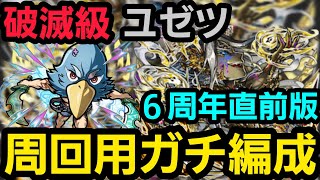 破滅級 ユゼツ

6周年直前版

周回用ガチ編成